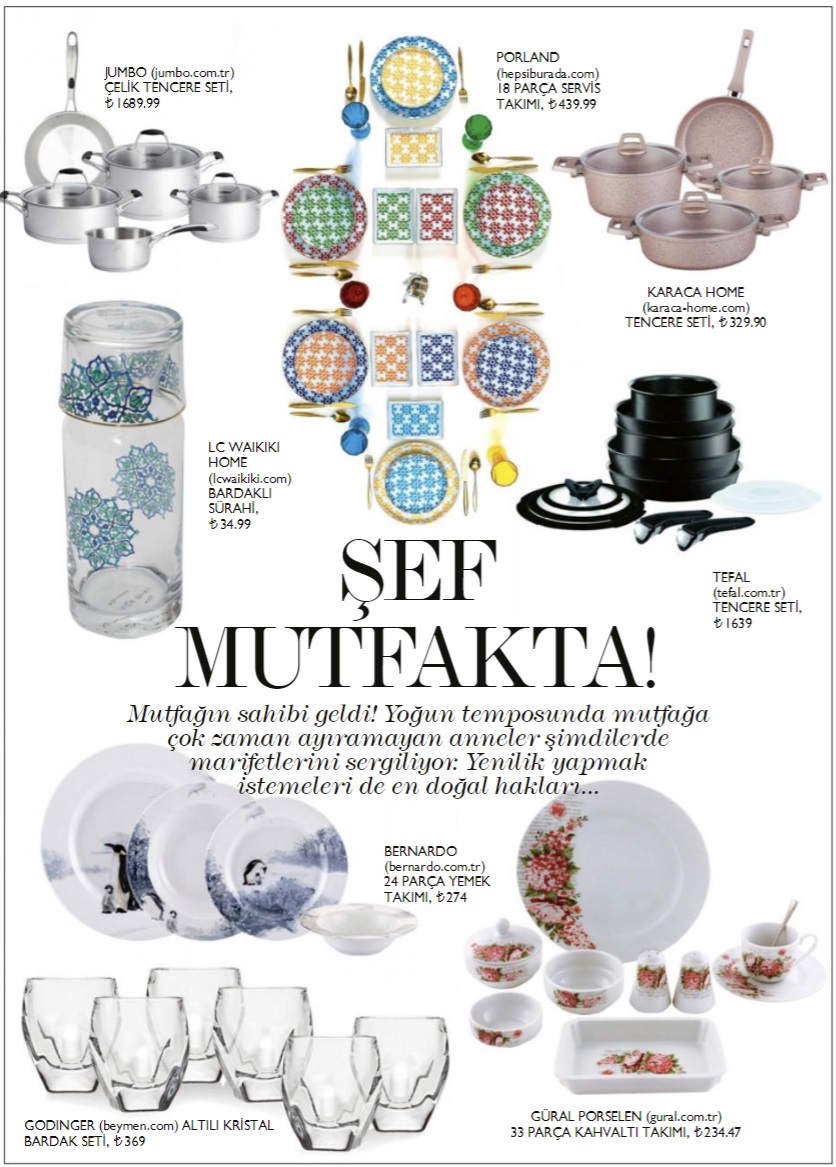 JUMBO (jumbo.com.tr) ÇELİK TENCERE SETİ, ₺1689.99

PORLAND (hepsiburada.com) 18 PARÇA SERVİS TAKIMI, ₺439.99

KARACA HOME (karaca-home.com) TENCERE SETİ, ₺329.90

LC WAIKIKI HOME (lcwaikiki.com) BARDAKLI SÜRAHİ, ₺34.99

TEFAL (tefal.com.tr) TENCERE SETİ, ₺1639

ŞEF MUTFAKTA!

Mutfağın sahibi geldi! Yoğun temposunda mutfağa çok zaman ayıramayan anneler şimdilerde marifetlerini sergiliyor. Yenilik yapmak istemeleri de en doğal hakları...

BERNARDO (bernardo.com.tr) 24 PARÇA YEMEK TAKIMI, ₺274

GODINGER (beymen.com) ALTILI KRİSTAL BARDAK SETİ, ₺369

GÜRAL PORSELEN (gural.com.tr) 33 PARÇA KAHVALTI TAKIMI, ₺234.47